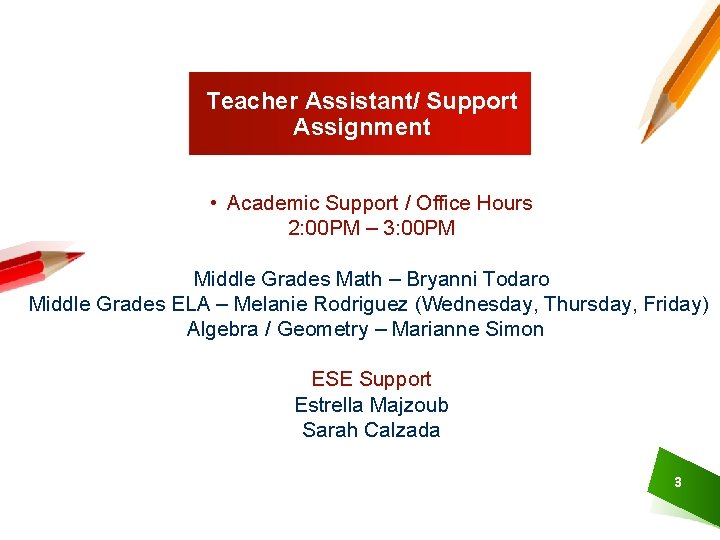 Teacher Assistant/ Support Assignment

• Academic Support / Office Hours
2:00PM – 3:00PM

Middle Grades Math – Bryanni Todaro
Middle Grades ELA – Melanie Rodriguez (Wednesday, Thursday, Friday)
Algebra / Geometry – Marianne Simon

ESE Support
Estrella Majzoub
Sarah Calzada

3